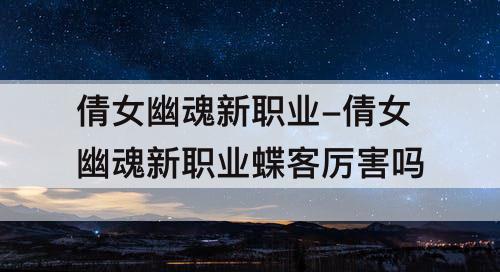 倩女幽魂新职业–倩女幽魂新职业蝶客厉害吗